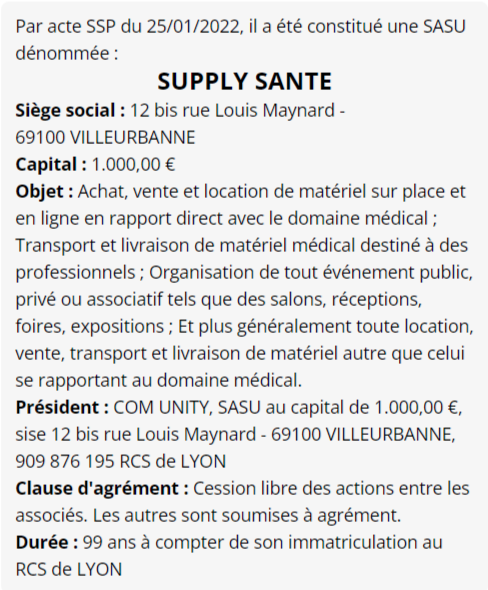 Par acte SSP du 25/01/2022, il a été constitué une SASU dénommée :

SUPPLY SANTE

Siège social : 12 bis rue Louis Maynard - 69100 VILLEURBANNE
Capital : 1.000,00 €
Objet : Achat, vente et location de matériel sur place et en ligne en rapport direct avec le domaine médical ; Transport et livraison de matériel médical destiné à des professionnels ; Organisation de tout événement public, privé ou associatif tels que des salons, réceptions, foires, expositions ; Et plus généralement toute location, vente, transport et livraison de matériel autre que celui se rapportant au domaine médical.
Président : COM UNITY, SASU au capital de 1.000,00 €, sise 12 bis rue Louis Maynard - 69100 VILLEURBANNE, 909 876 195 RCS de LYON
Clause d'agrément : Cession libre des actions entre les associés. Les autres sont soumises à agrément.
Durée : 99 ans à compter de son immatriculation au RCS de LYON